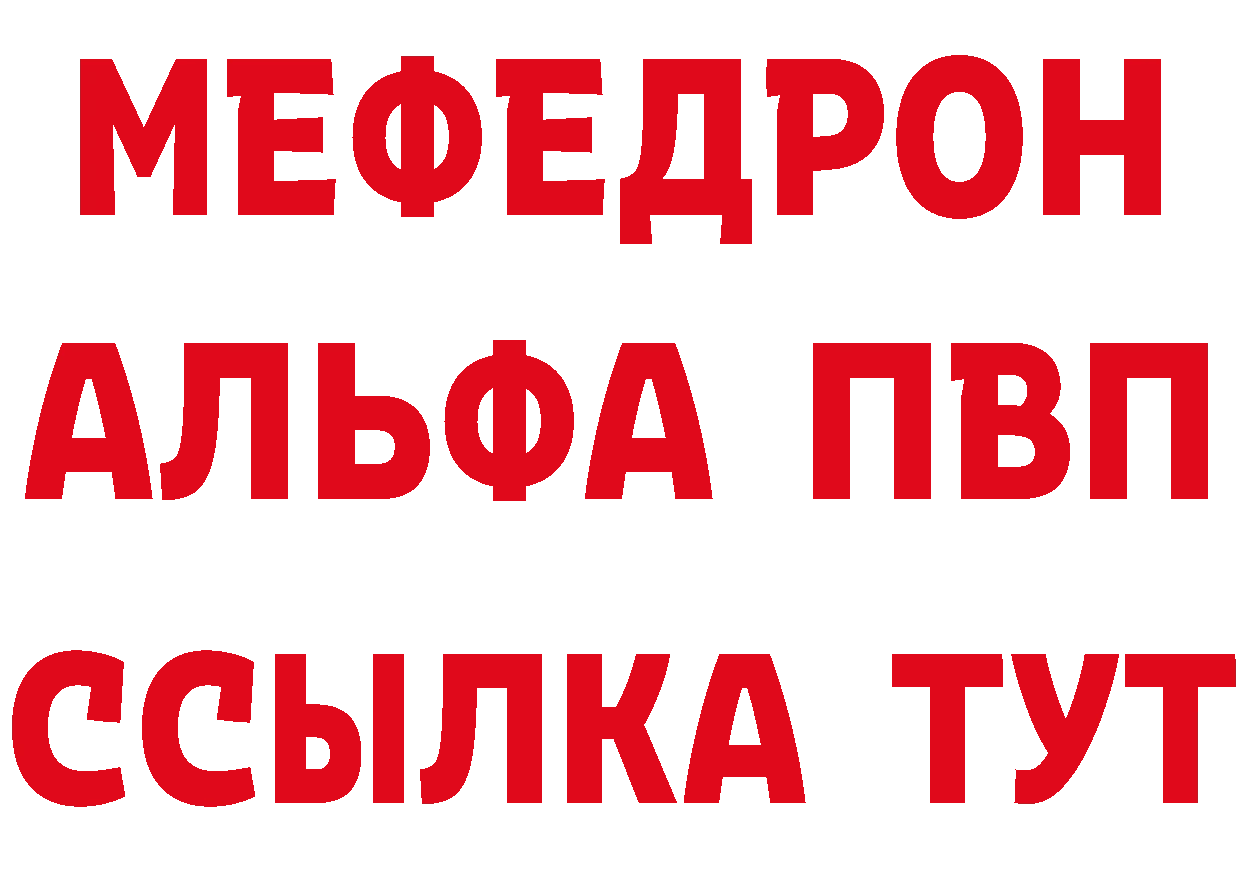 МЕФЕДРОН
АЛЬФА ПВП
ССЫЛКА ТУТ